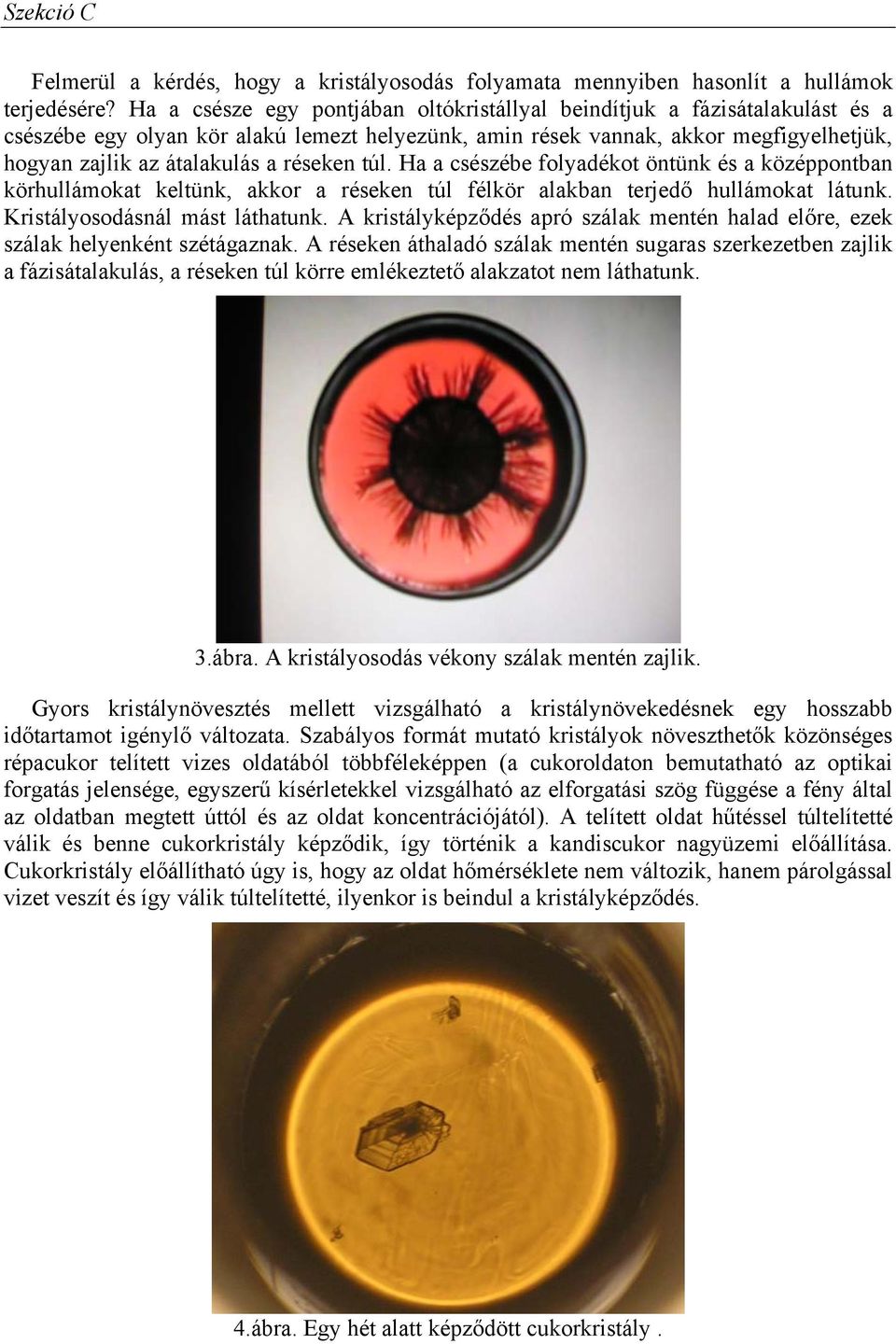 Szekció C

Felmerül a kérdés, hogy a kristályosodás folyamata mennyiben hasonlít a hullámok terjedésére? Ha a csésze egy pontjában oltókristállyal beindítjuk a fázisátalakulást és a csészébe egy olyan kör alakú lemezt helyezünk, amin rések vannak, akkor megfigyelhetjük, hogyan zajlik az átalakulás a réseken túl. Ha a csészébe folyadékot öntünk és a középpontban körhullámokat keltünk, akkor a réseken túl félkör alakban terjedő hullámokat látunk. Kristályosodásnál mást láthatunk. A kristályképződés apró szálak mentén halad előre, ezek szálak helyenként szétágaznak. A réseken áthaladó szálak mentén sugaras szerkezetben zajlik a fázisátalakulás, a réseken túl körre emlékeztető alakzatot nem láthatunk.

3.ábra. A kristályosodás vékony szálak mentén zajlik.

Gyors kristálynövesztés mellett vizsgálható a kristálynövekedésnek egy hosszabb időtartamot igénylő változata. Szabályos formát mutató kristályok növeszthetők közönséges répacukor telített vizes oldatából többféleképpen (a cukoroldaton bemutatható az optikai forgatás jelensége, egyszerű kísérletekkel vizsgálható az elforgatási szög függése a fény által az oldatban megtett úttól és az oldat koncentrációjától). A telített oldat hűtéssel túltelítetté válik és benne cukorkristály képződik, így történik a kandiscukor nagyüzemi előállítása. Cukorkristály előállítható úgy is, hogy az oldat hőmérséklete nem változik, hanem párolgással vizet veszít és így válik túltelítetté, ilyenkor is beindul a kristályképződés.

4.ábra. Egy hét alatt képződött cukorkristály .